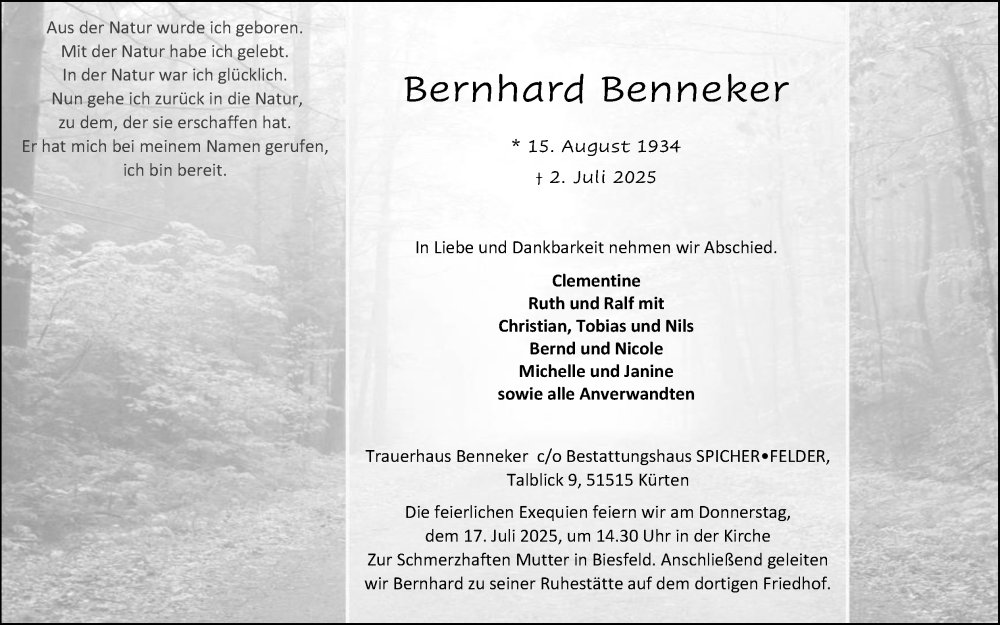 Aus der Natur wurde ich geboren.
Mit der Natur habe ich gelebt.
In der Natur war ich glücklich.
Nun gehe ich zurück in die Natur,
zu dem, der sie erschaffen hat.
Er hat mich bei meinem Namen gerufen,
ich bin bereit.

Bernhard Benneker

* 15. August 1934
† 2. Juli 2025

In Liebe und Dankbarkeit nehmen wir Abschied.

Clementine
Ruth und Ralf mit
Christian, Tobias und Nils
Bernd und Nicole
Michelle und Janine
sowie alle Anverwandten

Trauerhaus Benneker c/o Bestattungshaus SPICHER•FELDER,
Talblick 9, 51515 Kürten

Die feierlichen Exequien feiern wir am Donnerstag,
dem 17. Juli 2025, um 14.30 Uhr in der Kirche
Zur Schmerzhaften Mutter in Biesfeld. Anschließend geleiten
wir Bernhard zu seiner Ruhestätte auf dem dortigen Friedhof.